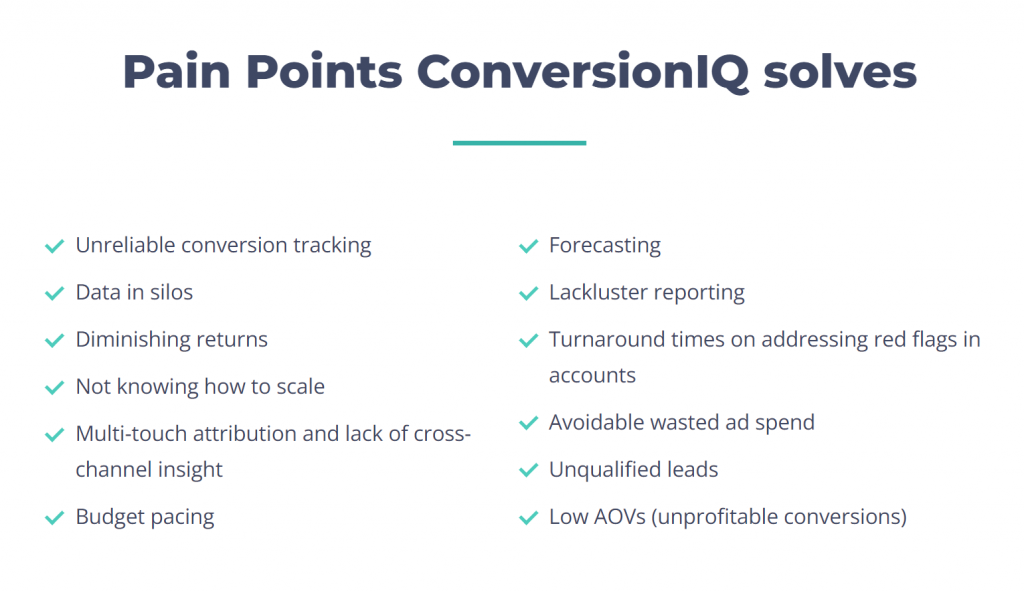 Pain Points ConversionIQ solves

Unreliable conversion tracking

Data in silos

Diminishing returns

Not knowing how to scale

Multi-touch attribution and lack of cross-channel insight

Budget pacing

Forecasting

Lackluster reporting

Turnaround times on addressing red flags in accounts

Avoidable wasted ad spend

Unqualified leads

Low AOVs (unprofitable conversions)